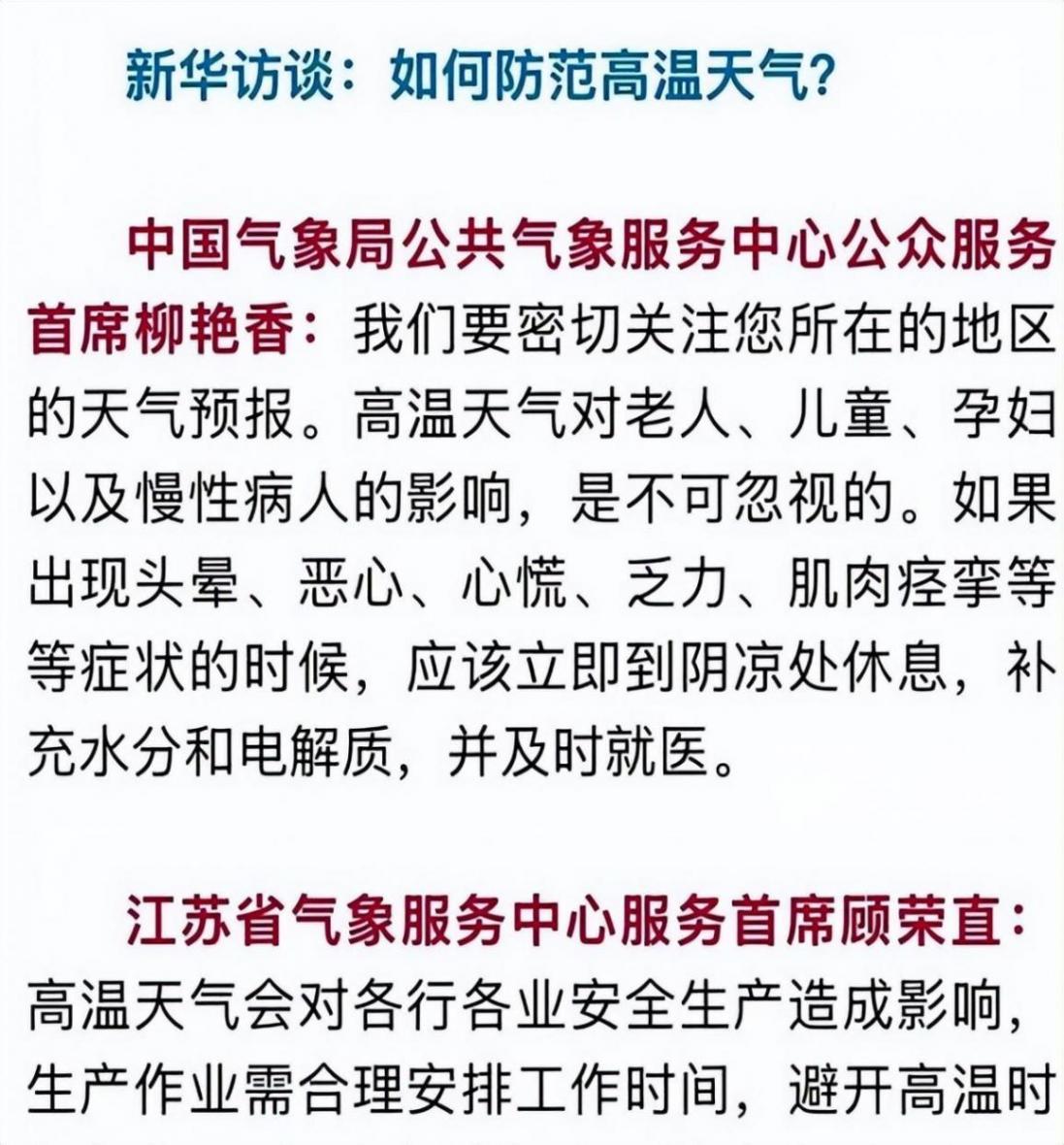 新华访谈：如何防范高温天气？

中国气象局公共气象服务中心公众服务首席柳艳香：我们要密切关注您所在的地区的天气预报。高温天气对老人、儿童、孕妇以及慢性病人的影响，是不可忽视的。如果出现头晕、恶心、心慌、乏力、肌肉痉挛等等症状的时候，应该立即到阴凉处休息，补充水分和电解质，并及时就医。

江苏省气象服务中心服务首席顾荣直：高温天气会对各行各业安全生产造成影响，生产作业需合理安排工作时间，避开高温时